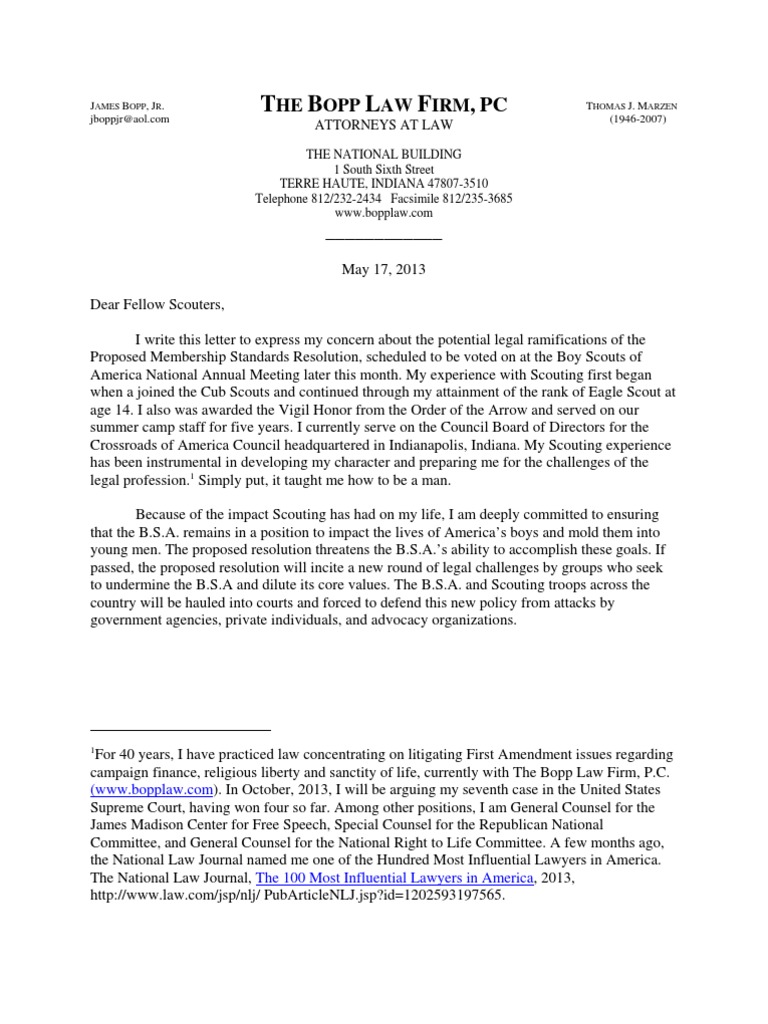 JAMES BOPP, JR.
jboppjr@aol.com

THE BOPP LAW FIRM, PC
ATTORNEYS AT LAW

THOMAS J. MARZEN
(1946-2007)

THE NATIONAL BUILDING
1 South Sixth Street
TERRE HAUTE, INDIANA 47807-3510
Telephone 812/232-2434 Facsimile 812/235-3685
www.bopplaw.com

May 17, 2013

Dear Fellow Scouters,

I write this letter to express my concern about the potential legal ramifications of the Proposed Membership Standards Resolution, scheduled to be voted on at the Boy Scouts of America National Annual Meeting later this month. My experience with Scouting first began when a joined the Cub Scouts and continued through my attainment of the rank of Eagle Scout at age 14. I also was awarded the Vigil Honor from the Order of the Arrow and served on our summer camp staff for five years. I currently serve on the Council Board of Directors for the Crossroads of America Council headquartered in Indianapolis, Indiana. My Scouting experience has been instrumental in developing my character and preparing me for the challenges of the legal profession.$^1$ Simply put, it taught me how to be a man.

Because of the impact Scouting has had on my life, I am deeply committed to ensuring that the B.S.A. remains in a position to impact the lives of America's boys and mold them into young men. The proposed resolution threatens the B.S.A.'s ability to accomplish these goals. If passed, the proposed resolution will incite a new round of legal challenges by groups who seek to undermine the B.S.A and dilute its core values. The B.S.A. and Scouting troops across the country will be hauled into courts and forced to defend this new policy from attacks by government agencies, private individuals, and advocacy organizations.

$^1$For 40 years, I have practiced law concentrating on litigating First Amendment issues regarding campaign finance, religious liberty and sanctity of life, currently with The Bopp Law Firm, P.C. (www.bopplaw.com). In October, 2013, I will be arguing my seventh case in the United States Supreme Court, having won four so far. Among other positions, I am General Counsel for the James Madison Center for Free Speech, Special Counsel for the Republican National Committee, and General Counsel for the National Right to Life Committee. A few months ago, the National Law Journal named me one of the Hundred Most Influential Lawyers in America. The National Law Journal, The 100 Most Influential Lawyers in America, 2013, http://www.law.com/jsp/nlj/ PubArticleNLJ.jsp?id=1202593197565.